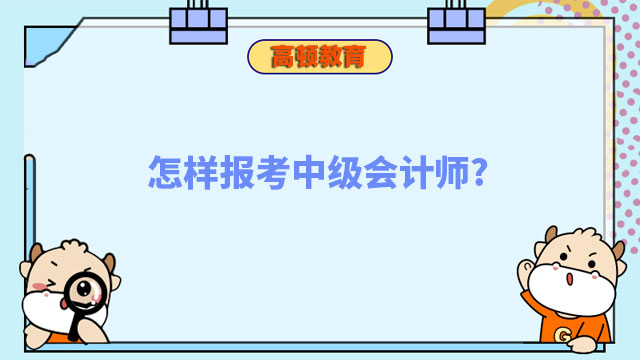 高顿教育

怎样报考中级会计师?

G